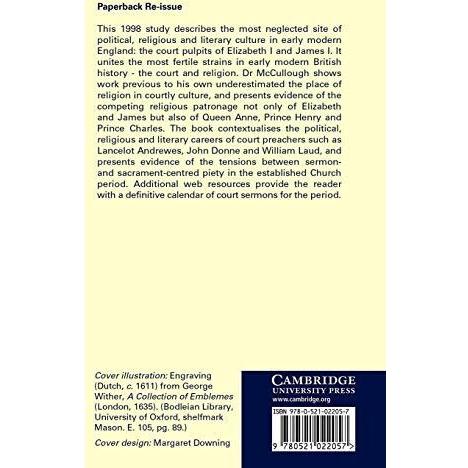 Paperback Re-issue

This 1998 study describes the most neglected site of political, religious and literary culture in early modern England: the court pulpits of Elizabeth I and James I. It unites the most fertile strains in early modern British history - the court and religion. Dr McCullough shows work previous to his own underestimated the place of religion in courtly culture, and presents evidence of the competing religious patronage not only of Elizabeth and James but also of Queen Anne, Prince Henry and Prince Charles. The book contextualises the political, religious and literary careers of court preachers such as Lancelot Andrewes, John Donne and William Laud, and presents evidence of the tensions between sermon- and sacrament-centred piety in the established Church period. Additional web resources provide the reader with a definitive calendar of court sermons for the period.

Cover illustration: Engraving (Dutch, c. 1611) from George Wither, A Collection of Emblemes (London, 1635). (Bodleian Library, University of Oxford, shelfmark Mason. E. 105, pg. 89.)

Cover design: Margaret Downing

CAMBRIDGE
UNIVERSITY PRESS
www.cambridge.org

ISBN 978-0-521-02205-7

9 780521 022057 >